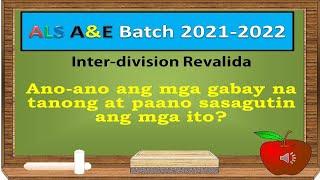 ALS A&E Batch 2021-2022

Inter-division Revalida

Ano-ano ang mga gabay na tanong at paano sasagutin ang mga ito?